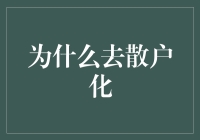 为什么去散户化